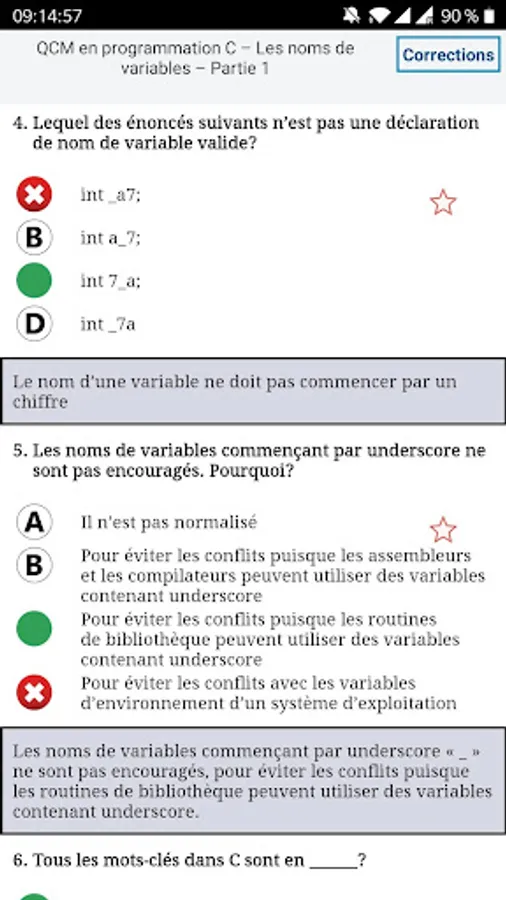 09:14:57 90 %

QCM en programmation C – Les noms de variables – Partie 1

Corrections

4. Lequel des énoncés suivants n'est pas une déclaration de nom de variable valide?

int _a7;

B int a_7;

int 7_a;

D int _7a

Le nom d'une variable ne doit pas commencer par un chiffre

5. Les noms de variables commençant par underscore ne sont pas encouragés. Pourquoi?

A Il n'est pas normalisé

B Pour éviter les conflits puisque les assembleurs et les compilateurs peuvent utiliser des variables contenant underscore

Pour éviter les conflits puisque les routines de bibliothèque peuvent utiliser des variables contenant underscore

Pour éviter les conflits avec les variables d'environnement d'un système d'exploitation

Les noms de variables commençant par underscore « _ » ne sont pas encouragés, pour éviter les conflits puisque les routines de bibliothèque peuvent utiliser des variables contenant underscore.

6. Tous les mots-clés dans C sont en ______?